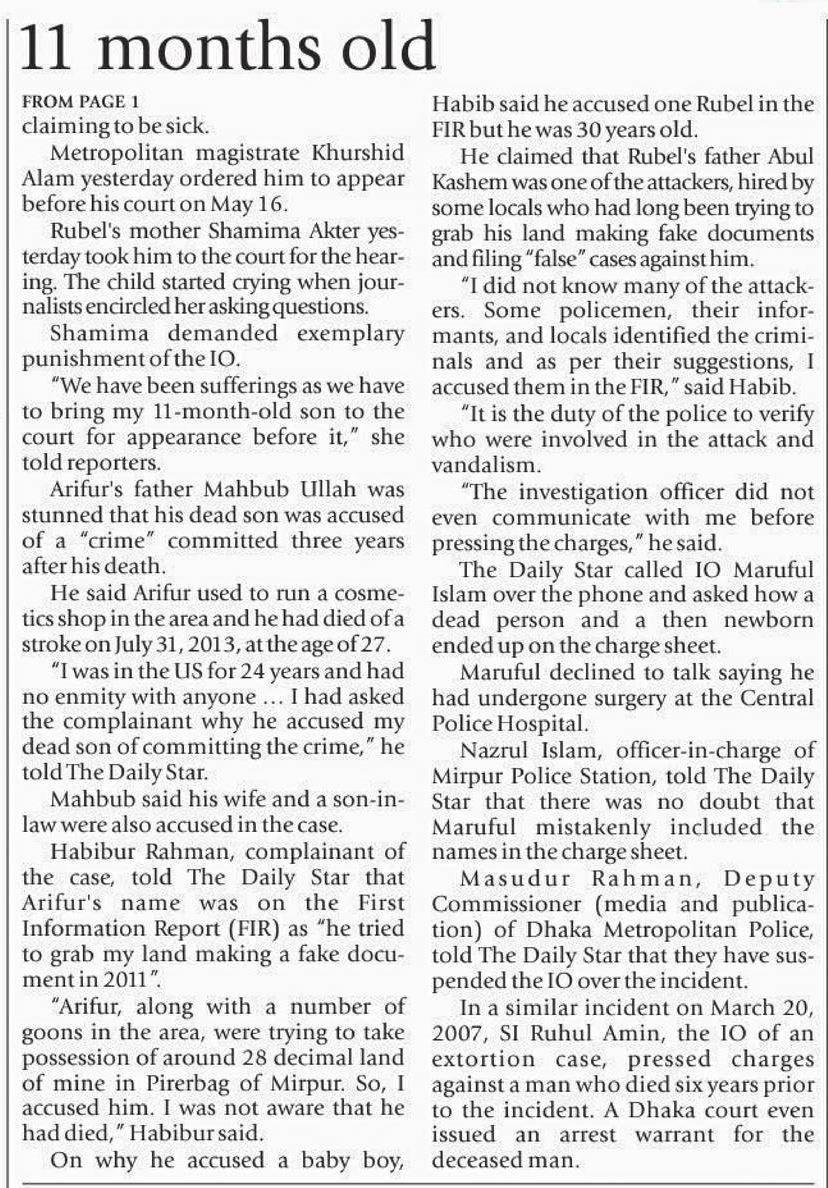 11 months old

FROM PAGE 1

claiming to be sick.

Metropolitan magistrate Khurshid Alam yesterday ordered him to appear before his court on May 16.

Rubel's mother Shamima Akter yesterday took him to the court for the hearing. The child started crying when journalists encircled her asking questions.

Shamima demanded exemplary punishment of the IO.

"We have been sufferings as we have to bring my 11-month-old son to the court for appearance before it," she told reporters.

Arifur's father Mahbub Ullah was stunned that his dead son was accused of a "crime" committed three years after his death.

He said Arifur used to run a cosmetics shop in the area and he had died of a stroke on July 31, 2013, at the age of 27.

"I was in the US for 24 years and had no enmity with anyone ... I had asked the complainant why he accused my dead son of committing the crime," he told The Daily Star.

Mahbub said his wife and a son-in-law were also accused in the case.

Habibur Rahman, complainant of the case, told The Daily Star that Arifur's name was on the First Information Report (FIR) as "he tried to grab my land making a fake document in 2011".

"Arifur, along with a number of goons in the area, were trying to take possession of around 28 decimal land of mine in Pirerbag of Mirpur. So, I accused him. I was not aware that he had died," Habibur said.

On why he accused a baby boy, Habib said he accused one Rubel in the FIR but he was 30 years old.

He claimed that Rubel's father Abul Kashem was one of the attackers, hired by some locals who had long been trying to grab his land making fake documents and filing "false" cases against him.

"I did not know many of the attackers. Some policemen, their informants, and locals identified the criminals and as per their suggestions, I accused them in the FIR," said Habib.

"It is the duty of the police to verify who were involved in the attack and vandalism.

"The investigation officer did not even communicate with me before pressing the charges," he said.

The Daily Star called IO Maruful Islam over the phone and asked how a dead person and a then newborn ended up on the charge sheet.

Maruful declined to talk saying he had undergone surgery at the Central Police Hospital.

Nazrul Islam, officer-in-charge of Mirpur Police Station, told The Daily Star that there was no doubt that Maruful mistakenly included the names in the charge sheet.

Masudur Rahman, Deputy Commissioner (media and publication) of Dhaka Metropolitan Police, told The Daily Star that they have suspended the IO over the incident.

In a similar incident on March 20, 2007, SI Ruhul Amin, the IO of an extortion case, pressed charges against a man who died six years prior to the incident. A Dhaka court even issued an arrest warrant for the deceased man.